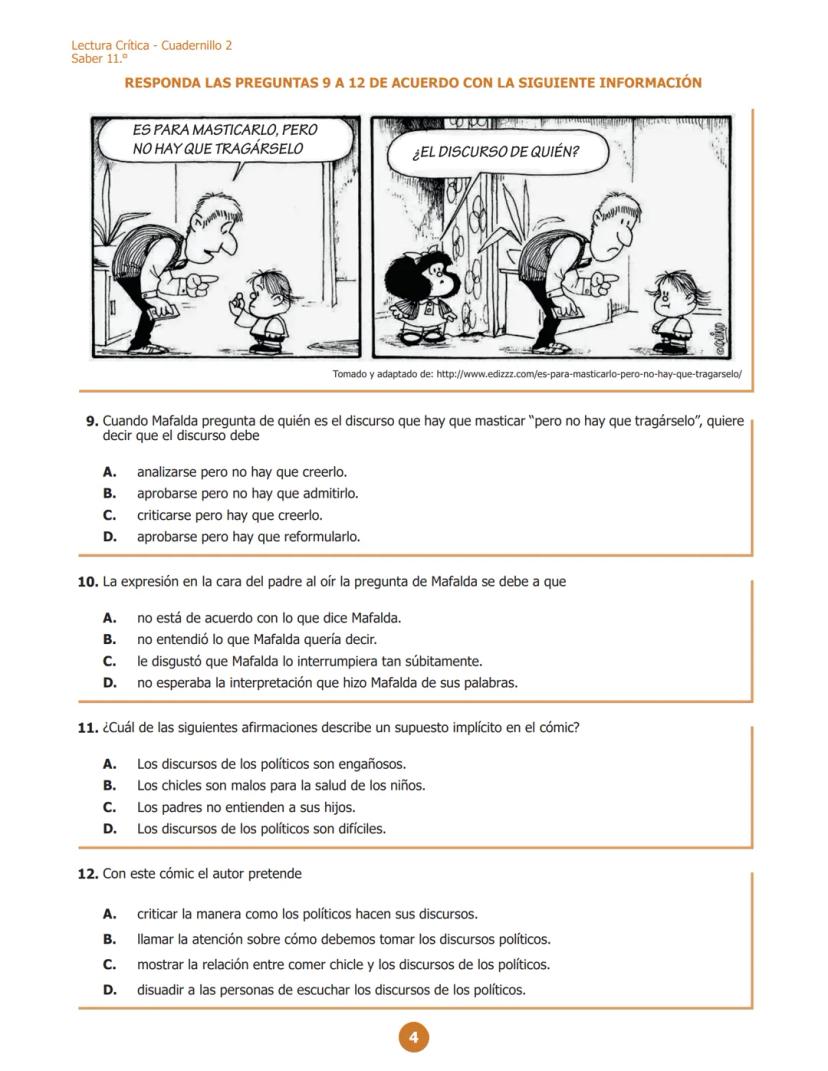 Lectura Crítica - Cuadernillo 2
Saber 11.º

RESPONDA LAS PREGUNTAS 9 A 12 DE ACUERDO CON LA SIGUIENTE INFORMACIÓN

ES PARA MASTICARLO, PERO NO HAY QUE TRAGÁRSELO

¿EL DISCURSO DE QUIÉN?

Tomado y adaptado de: http://www.edizzz.com/es-para-masticarlo-pero-no-hay-que-tragarselo/

9. Cuando Mafalda pregunta de quién es el discurso que hay que masticar "pero no hay que tragárselo", quiere decir que el discurso debe

A. analizarse pero no hay que creerlo.
B. aprobarse pero no hay que admitirlo.
C. criticarse pero hay que creerlo.
D. aprobarse pero hay que reformularlo.

10. La expresión en la cara del padre al oír la pregunta de Mafalda se debe a que

A. no está de acuerdo con lo que dice Mafalda.
B. no entendió lo que Mafalda quería decir.
C. le disgustó que Mafalda lo interrumpiera tan súbitamente.
D. no esperaba la interpretación que hizo Mafalda de sus palabras.

11. ¿Cuál de las siguientes afirmaciones describe un supuesto implícito en el cómic?

A. Los discursos de los políticos son engañosos.
B. Los chicles son malos para la salud de los niños.
C. Los padres no entienden a sus hijos.
D. Los discursos de los políticos son difíciles.

12. Con este cómic el autor pretende

A. criticar la manera como los políticos hacen sus discursos.
B. llamar la atención sobre cómo debemos tomar los discursos políticos.
C. mostrar la relación entre comer chicle y los discursos de los políticos.
D. disuadir a las personas de escuchar los discursos de los políticos.

4